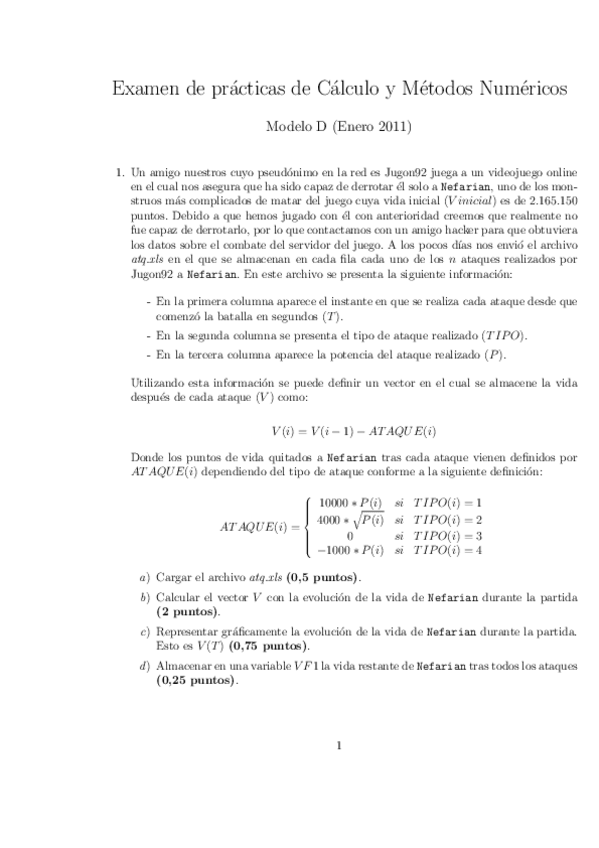 Examen de prácticas de Cálculo y Métodos Numéricos

Modelo D (Enero 2011)

1. Un amigo nuestros cuyo pseudónimo en la red es Jugon92 juega a un videojuego online en el cual nos asegura que ha sido capaz de derrotar él solo a Nefarian, uno de los monstruos más complicados de matar del juego cuya vida inicial ($Vinicial$) es de 2.165.150 puntos. Debido a que hemos jugado con él con anterioridad creemos que realmente no fue capaz de derrotarlo, por lo que contactamos con un amigo hacker para que obtuviera los datos sobre el combate del servidor del juego. A los pocos días nos envió el archivo atq.xls en el que se almacenan en cada fila cada uno de los $n$ ataques realizados por Jugon92 a Nefarian. En este archivo se presenta la siguiente información:

- En la primera columna aparece el instante en que se realiza cada ataque desde que comenzó la batalla en segundos ($T$).
- En la segunda columna se presenta el tipo de ataque realizado ($TIPO$).
- En la tercera columna aparece la potencia del ataque realizado ($P$).

Utilizando esta información se puede definir un vector en el cual se almacene la vida después de cada ataque ($V$) como:

$V(i) = V(i-1) - ATAQUE(i)$

Donde los puntos de vida quitados a Nefarian tras cada ataque vienen definidos por $ATAQUE(i)$ dependiendo del tipo de ataque conforme a la siguiente definición:

$ATAQUE(i) = \begin{cases} 10000 * P(i) & si \quad TIPO(i) = 1 \\ 4000 * \sqrt{P(i)} & si \quad TIPO(i) = 2 \\ 0 & si \quad TIPO(i) = 3 \\ -1000 * P(i) & si \quad TIPO(i) = 4 \end{cases}$

a) Cargar el archivo atq.xls (0,5 puntos).

b) Calcular el vector $V$ con la evolución de la vida de Nefarian durante la partida (2 puntos).

c) Representar gráficamente la evolución de la vida de Nefarian durante la partida. Esto es $V(T)$ (0,75 puntos).

d) Almacenar en una variable $VF1$ la vida restante de Nefarian tras todos los ataques (0,25 puntos).

1